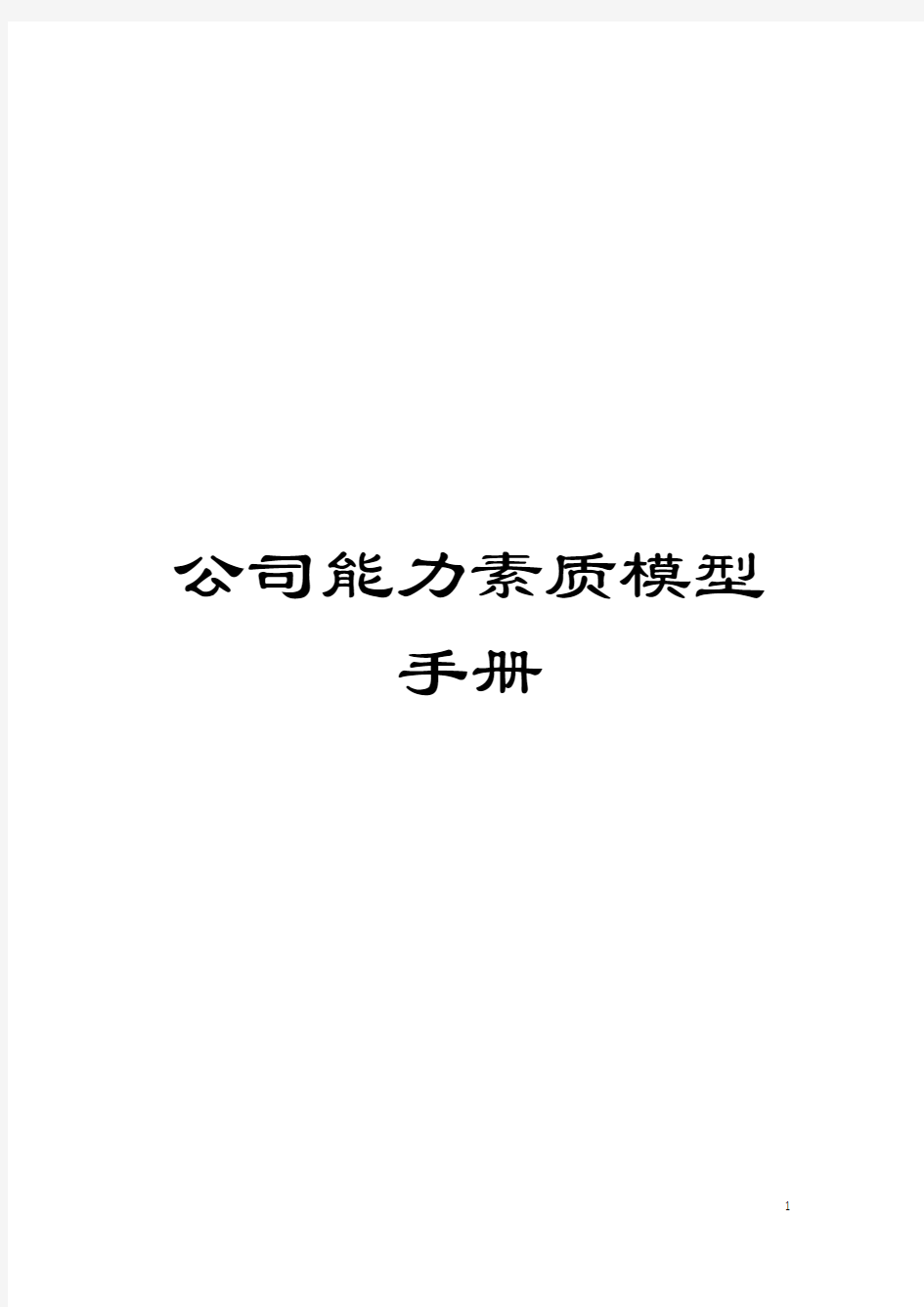 公司能力素质模型手册

1